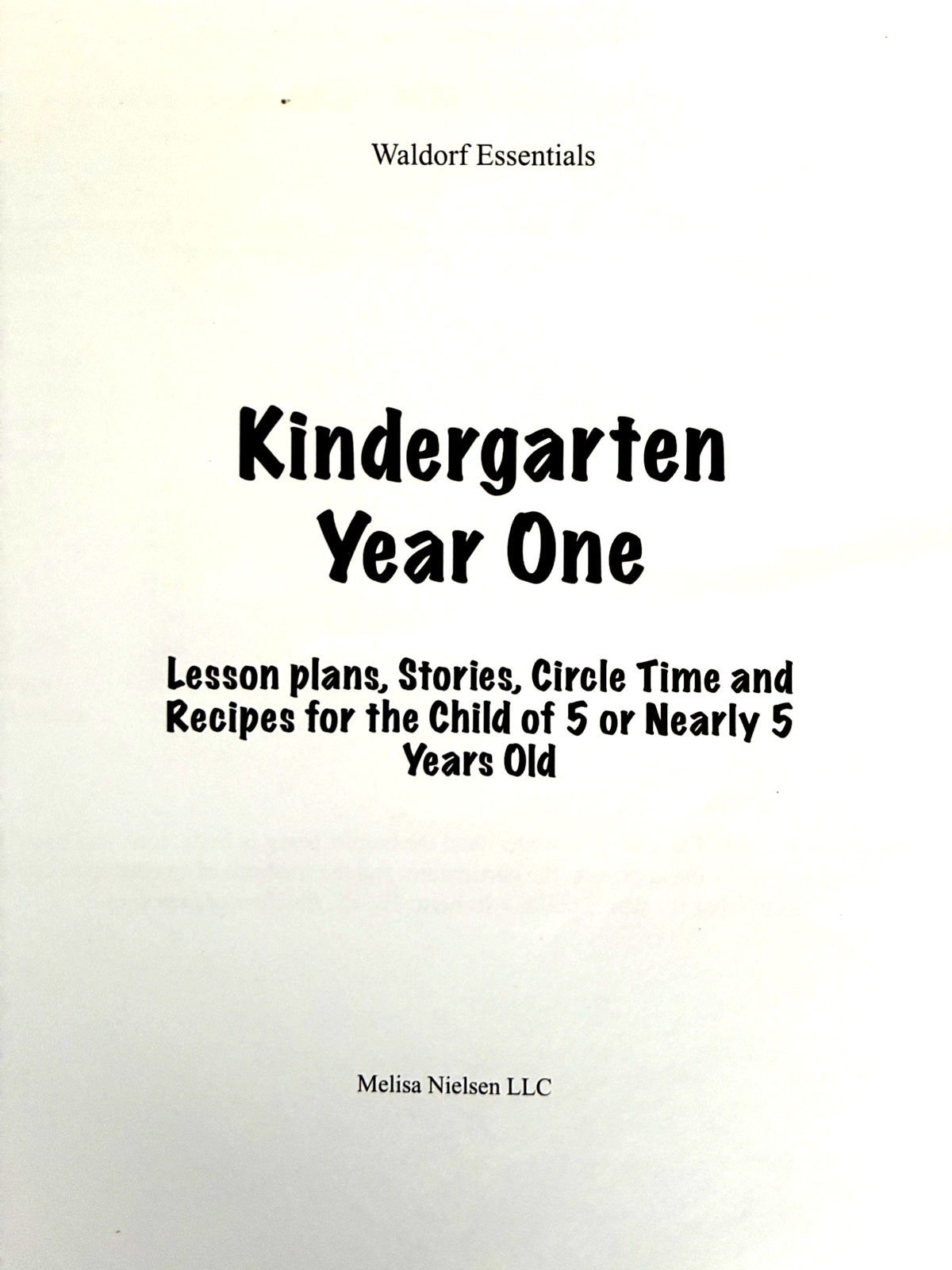 Waldorf Essentials

Kindergarten
Year One

Lesson plans, Stories, Circle Time and Recipes for the Child of 5 or Nearly 5 Years Old

Melisa Nielsen LLC